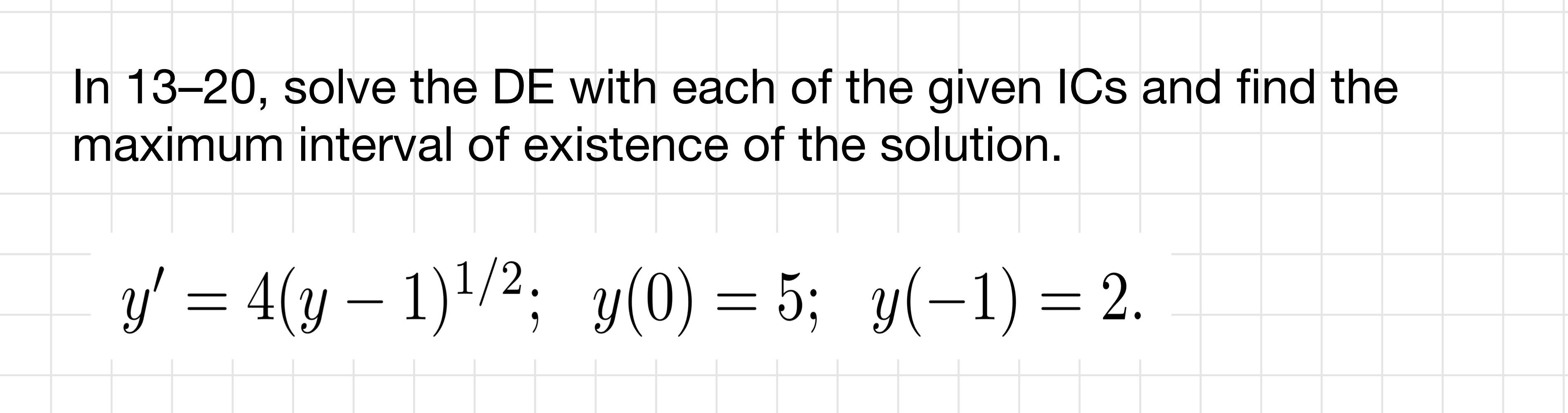 In 13–20, solve the DE with each of the given ICs and find the maximum interval of existence of the solution.

$y' = 4(y-1)^{1/2}; \quad y(0) = 5; \quad y(-1) = 2.$